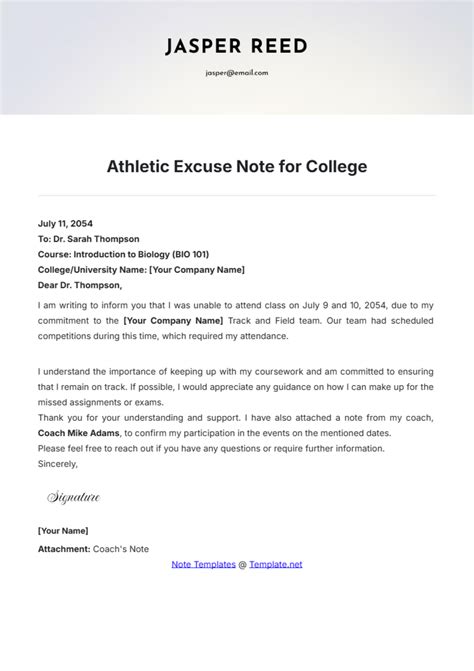 JASPER REED

jasper@email.com

Athletic Excuse Note for College

July 11, 2054
To: Dr. Sarah Thompson
Course: Introduction to Biology (BIO 101)
College/University Name: [Your Company Name]
Dear Dr. Thompson,

I am writing to inform you that I was unable to attend class on July 9 and 10, 2054, due to my commitment to the [Your Company Name] Track and Field team. Our team had scheduled competitions during this time, which required my attendance.

I understand the importance of keeping up with my coursework and am committed to ensuring that I remain on track. If possible, I would appreciate any guidance on how I can make up for the missed assignments or exams.
Thank you for your understanding and support. I have also attached a note from my coach, Coach Mike Adams, to confirm my participation in the events on the mentioned dates.
Please feel free to reach out if you have any questions or require further information.
Sincerely,

Signature

[Your Name]
Attachment: Coach's Note

Note Templates @ Template.net